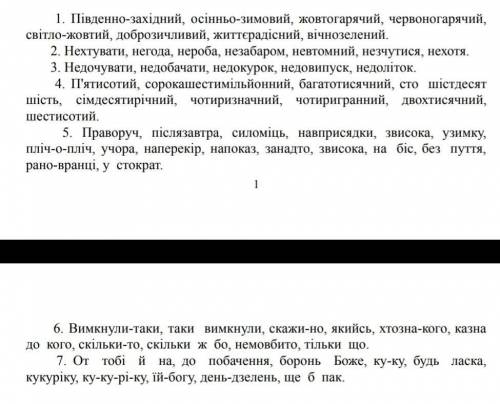 1. Південно-західний, осінньо-зимовий, жовтогарячий, червоногарячий, світло-жовтий, доброзичливий, життєрадісний, вічнозелений.

2. Нехтувати, негода, нероба, незабаром, невтомний, незчутися, нехотя.

3. Недочувати, недобачати, недокурок, недовипуск, недоліток.

4. П'ятисотий, сорокашестимільйонний, багатотисячний, сто шістдесят шість, сімдесятирічний, чотиризначний, чотиригранний, двохтисячний, шестисотий.

5. Праворуч, післязавтра, силоміць, навприсядки, звисока, узимку, пліч-о-пліч, учора, наперекір, напоказ, занадто, звисока, на біс, без пуття, рано-вранці, у стократ.

1

6. Вимкнули-таки, таки вимкнули, скажи-но, якийсь, хтозна-кого, казна до кого, скільки-то, скільки ж бо, немовбито, тільки що.

7. От тобі й на, до побачення, боронь Боже, ку-ку, будь ласка, кукуріку, ку-ку-рі-ку, їй-богу, день-дзелень, ще б пак.